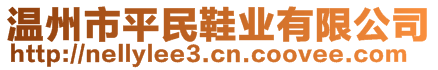 温州市平民鞋业有限公司
http://nellylee3.cn.coovee.com